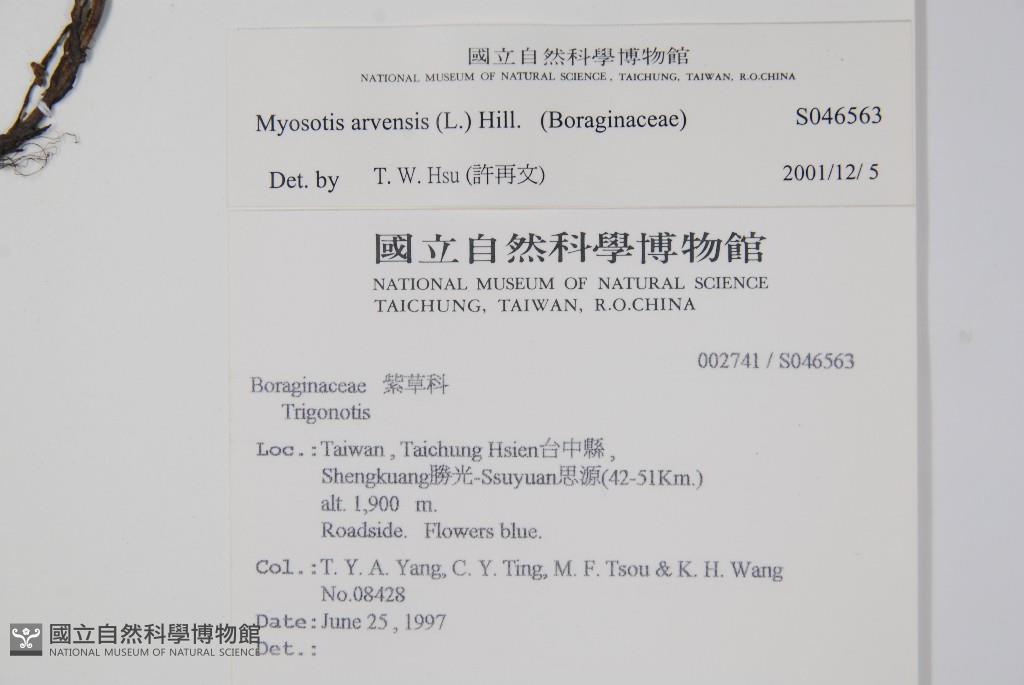 國立自然科學博物館
NATIONAL MUSEUM OF NATURAL SCIENCE, TAICHUNG, TAIWAN, R.O.CHINA

Myosotis arvensis (L.) Hill. (Boraginaceae) S046563

Det. by T. W. Hsu (許再文) 2001/12/ 5

國立自然科學博物館
NATIONAL MUSEUM OF NATURAL SCIENCE
TAICHUNG, TAIWAN, R.O.CHINA

002741 / S046563

Boraginaceae 紫草科
Trigonotis

Loc.: Taiwan, Taichung Hsien台中縣,
Shengkuang勝光-Ssuyuan思源(42-51Km.)
alt. 1,900 m.
Roadside. Flowers blue.

Col.: T. Y. A. Yang, C. Y. Ting, M. F. Tsou & K. H. Wang
No.08428

Date: June 25, 1997

Det.:

國立自然科學博物館
NATIONAL MUSEUM OF NATURAL SCIENCE